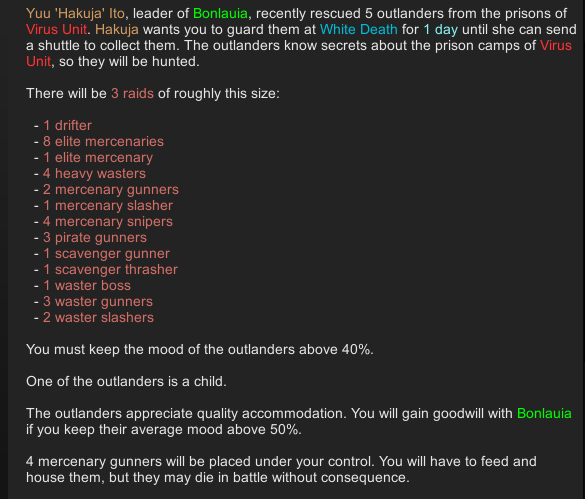 Yuu 'Hakuja' Ito, leader of Bonlauia, recently rescued 5 outlanders from the prisons of Virus Unit. Hakuja wants you to guard them at White Death for 1 day until she can send a shuttle to collect them. The outlanders know secrets about the prison camps of Virus Unit, so they will be hunted.

There will be 3 raids of roughly this size:

- 1 drifter
- 8 elite mercenaries
- 1 elite mercenary
- 4 heavy wasters
- 2 mercenary gunners
- 1 mercenary slasher
- 4 mercenary snipers
- 3 pirate gunners
- 1 scavenger gunner
- 1 scavenger thrasher
- 1 waster boss
- 3 waster gunners
- 2 waster slashers

You must keep the mood of the outlanders above 40%.

One of the outlanders is a child.

The outlanders appreciate quality accommodation. You will gain goodwill with Bonlauia if you keep their average mood above 50%.

4 mercenary gunners will be placed under your control. You will have to feed and house them, but they may die in battle without consequence.